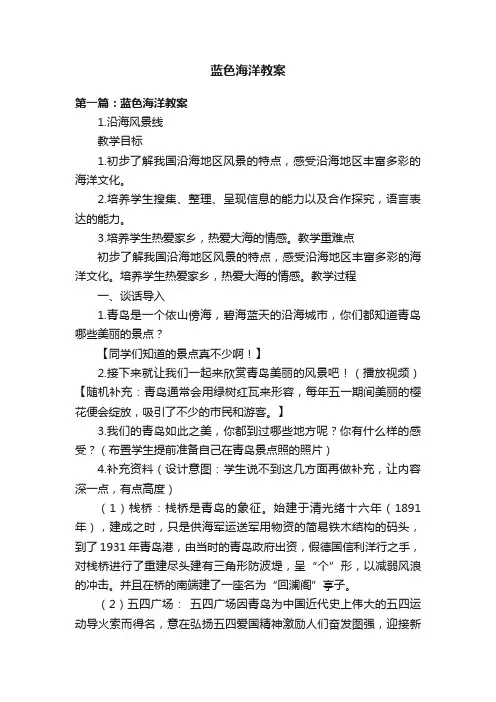 蓝色海洋教案

第一篇：蓝色海洋教案

1.沿海风景线

教学目标

1.初步了解我国沿海地区风景的特点，感受沿海地区丰富多彩的海洋文化。

2.培养学生搜集、整理、呈现信息的能力以及合作探究，语言表达的能力。

3.培养学生热爱家乡，热爱大海的情感。教学重难点

初步了解我国沿海地区风景的特点，感受沿海地区丰富多彩的海洋文化。培养学生热爱家乡，热爱大海的情感。教学过程

一、谈话导入

1.青岛是一个依山傍海，碧海蓝天的沿海城市，你们都知道青岛哪些美丽的景点？

【同学们知道的景点真不少啊！】

2.接下来就让我们一起来欣赏青岛美丽的风景吧！（播放视频）【随机补充：青岛通常会用绿树红瓦来形容，每年五一期间美丽的樱花便会绽放，吸引了不少的市民和游客。】

3.我们的青岛如此之美，你都到过哪些地方呢？你有什么样的感受？（布置学生提前准备自己在青岛景点照的照片）

4.补充资料（设计意图：学生说不到这几方面再做补充，让内容深一点，有点高度）

（1）栈桥：栈桥是青岛的象征。始建于清光绪十六年（1891年），建成之时，只是供海军运送军用物资的简易铁木结构的码头，到了1931年青岛港，由当时的青岛政府出资，假德国信利洋行之手，对栈桥进行了重建尽头建有三角形防波堤，呈“个”形，以减弱风浪的冲击。并且在桥的南端建了一座名为“回澜阁”亭子。

（2）五四广场： 五四广场因青岛为中国近代史上伟大的五四运动导火索而得名，意在弘扬五四爱国精神激励人们奋发图强，迎接新